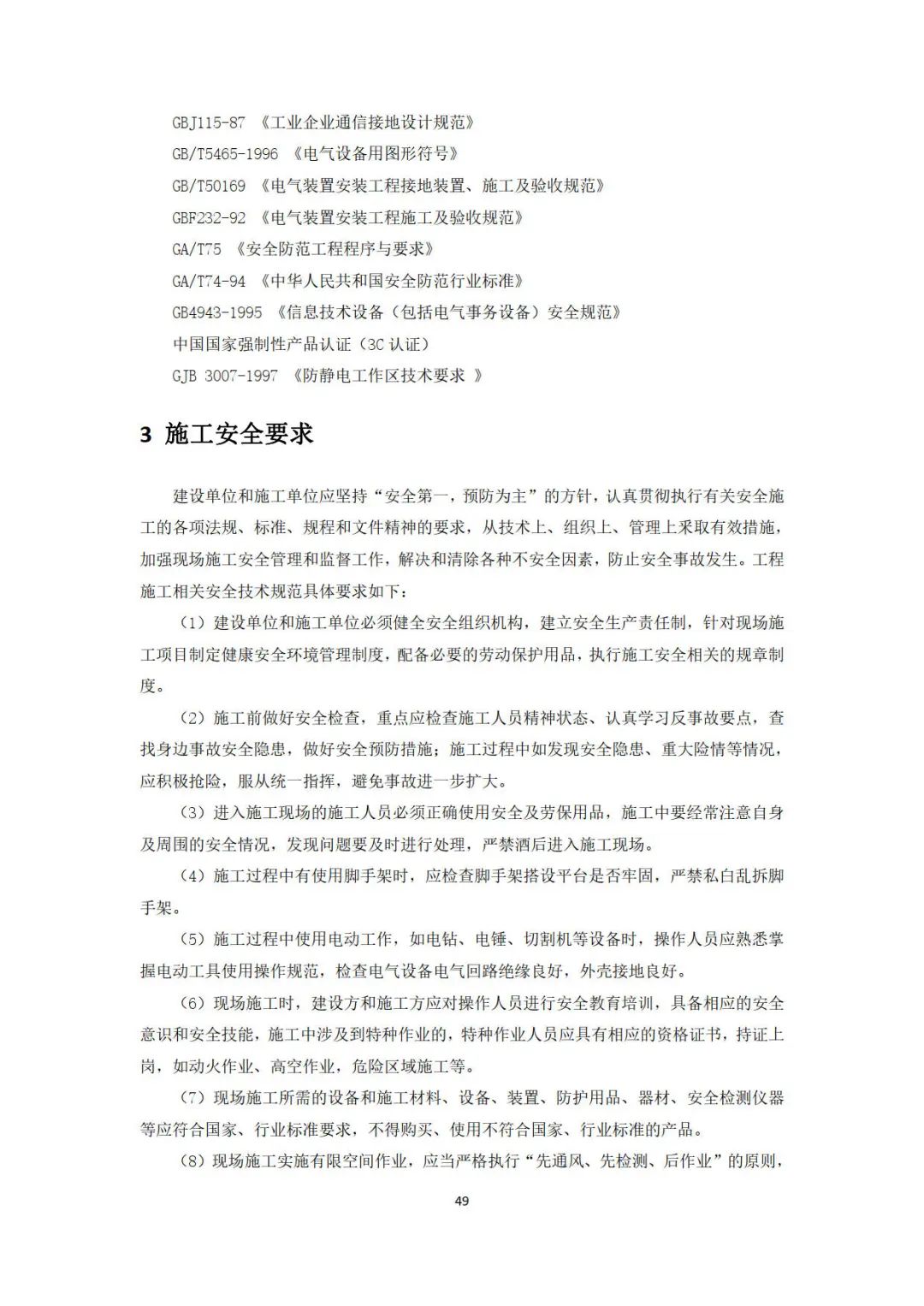 GBJ115-87 《工业企业通信接地设计规范》
GB/T5465-1996 《电气设备用图形符号》
GB/T50169 《电气装置安装工程接地装置、施工及验收规范》
GBF232-92 《电气装置安装工程施工及验收规范》
GA/T75 《安全防范工程程序与要求》
GA/T74-94 《中华人民共和国安全防范行业标准》
GB4943-1995 《信息技术设备（包括电气事务设备）安全规范》
中国国家强制性产品认证（3C 认证）
GJB 3007-1997 《防静电工作区技术要求 》

3 施工安全要求

建设单位和施工单位应坚持“安全第一，预防为主”的方针，认真贯彻执行有关安全施工的各项法规、标准、规程和文件精神的要求，从技术上、组织上、管理上采取有效措施，加强现场施工安全管理和监督工作，解决和清除各种不安全因素，防止安全事故发生。工程施工相关安全技术规范具体要求如下：

（1）建设单位和施工单位必须健全安全组织机构，建立安全生产责任制，针对现场施工项目制定健康安全环境管理制度，配备必要的劳动保护用品，执行施工安全相关的规章制度。

（2）施工前做好安全检查，重点应检查施工人员精神状态、认真学习反事故要点，查找身边事故安全隐患，做好安全预防措施；施工过程中如发现安全隐患、重大险情等情况，应积极抢险，服从统一指挥，避免事故进一步扩大。

（3）进入施工现场的施工人员必须正确使用安全及劳保用品，施工中要经常注意自身及周围的安全情况，发现问题要及时进行处理，严禁酒后进入施工现场。

（4）施工过程中有使用脚手架时，应检查脚手架搭设平台是否牢固，严禁私自乱拆脚手架。

（5）施工过程中使用电动工作，如电钻、电锤、切割机等设备时，操作人员应熟悉掌握电动工具使用操作规范，检查电气设备电气回路绝缘良好，外壳接地良好。

（6）现场施工时，建设方和施工方应对操作人员进行安全教育培训，具备相应的安全意识和安全技能，施工中涉及到特种作业的，特种作业人员应具有相应的资格证书，持证上岗，如动火作业、高空作业，危险区域施工等。

（7）现场施工所需的设备和施工材料、设备、装置、防护用品、器材、安全检测仪器等应符合国家、行业标准要求，不得购买、使用不符合国家、行业标准的产品。

（8）现场施工实施有限空间作业，应当严格执行“先通风、先检测、后作业”的原则，

49